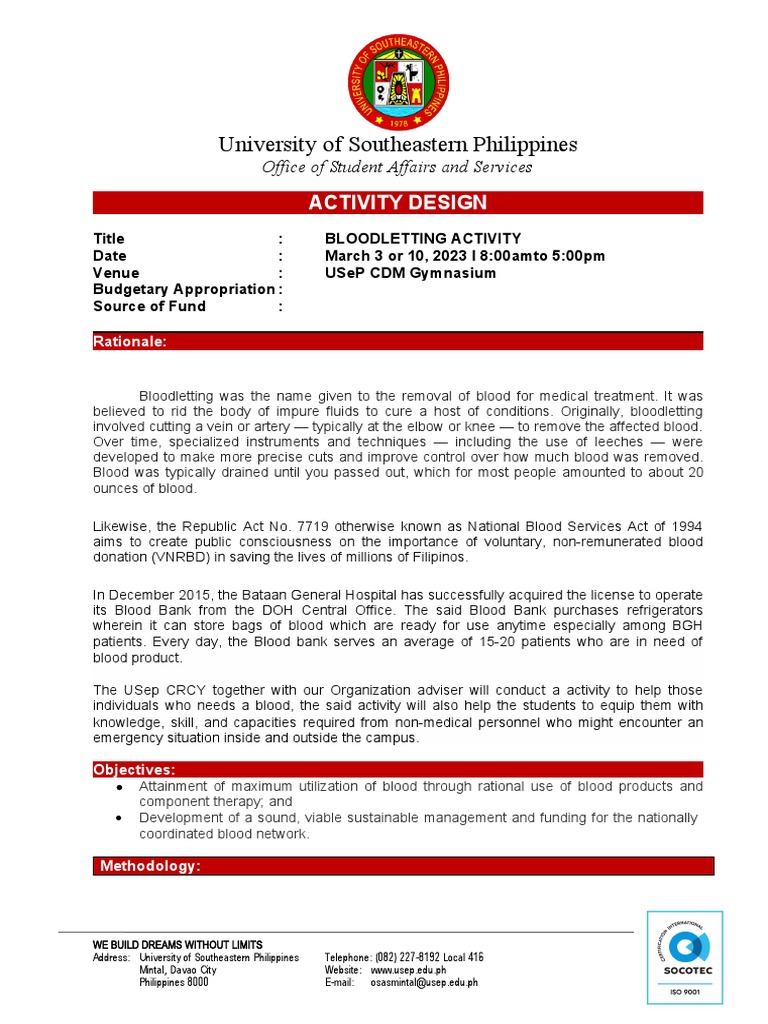 UNIVERSITY OF SOUTHEASTERN PHILIPPINES
1978

University of Southeastern Philippines
Office of Student Affairs and Services

ACTIVITY DESIGN

Title : BLOODLETTING ACTIVITY
Date : March 3 or 10, 2023 I 8:00amto 5:00pm
Venue : USeP CDM Gymnasium
Budgetary Appropriation :
Source of Fund :

Rationale:

Bloodletting was the name given to the removal of blood for medical treatment. It was believed to rid the body of impure fluids to cure a host of conditions. Originally, bloodletting involved cutting a vein or artery — typically at the elbow or knee — to remove the affected blood. Over time, specialized instruments and techniques — including the use of leeches — were developed to make more precise cuts and improve control over how much blood was removed. Blood was typically drained until you passed out, which for most people amounted to about 20 ounces of blood.

Likewise, the Republic Act No. 7719 otherwise known as National Blood Services Act of 1994 aims to create public consciousness on the importance of voluntary, non-remunerated blood donation (VNRBD) in saving the lives of millions of Filipinos.

In December 2015, the Bataan General Hospital has successfully acquired the license to operate its Blood Bank from the DOH Central Office. The said Blood Bank purchases refrigerators wherein it can store bags of blood which are ready for use anytime especially among BGH patients. Every day, the Blood bank serves an average of 15-20 patients who are in need of blood product.

The USep CRCY together with our Organization adviser will conduct a activity to help those individuals who needs a blood, the said activity will also help the students to equip them with knowledge, skill, and capacities required from non-medical personnel who might encounter an emergency situation inside and outside the campus.

Objectives:
• Attainment of maximum utilization of blood through rational use of blood products and component therapy; and
• Development of a sound, viable sustainable management and funding for the nationally coordinated blood network.

Methodology:

WE BUILD DREAMS WITHOUT LIMITS
Address: University of Southeastern Philippines
Mintal, Davao City
Philippines 8000
Telephone: (082) 227-8192 Local 416
Website: www.usep.edu.ph
E-mail: osasmintal@usep.edu.ph

CERTIFICATION INTERNATIONAL
SOCOTEC
ISO 9001